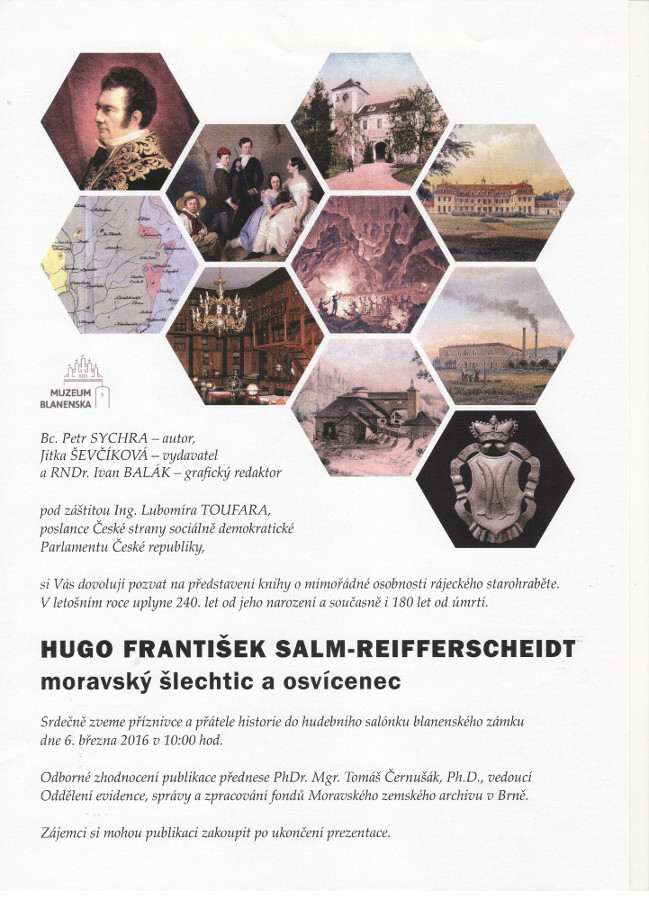 MUZEUM BLANENSKA

Bc. Petr SYCHRA – autor,
Jitka ŠEVČÍKOVÁ – vydavatel
a RNDr. Ivan BALÁK – grafický redaktor

pod záštitou Ing. Lubomíra TOUFARA,
poslance České strany sociálně demokratické
Parlamentu České republiky,

si Vás dovolují pozvat na představení knihy o mimořádné osobnosti rájeckého starohraběte. V letošním roce uplyne 240. let od jeho narození a současně i 180 let od úmrtí.

HUGO FRANTIŠEK SALM-REIFFERSCHEIDT
moravský šlechtic a osvícenec

Srdečně zveme příznivce a přátele historie do hudebního salónku blanenského zámku dne 6. března 2016 v 10:00 hod.

Odborné zhodnocení publikace přednese PhDr. Mgr. Tomáš Černušák, Ph.D., vedoucí Oddělení evidence, správy a zpracování fondů Moravského zemského archivu v Brně.

Zájemci si mohou publikaci zakoupit po ukončení prezentace.